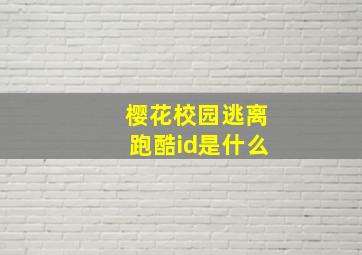 樱花校园逃离跑酷id是什么